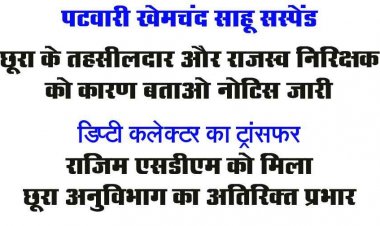 पटवारी खेमचंद साहू सस्पेंड

छूरा के तहसीलदार और राजस्व निरिक्षक को कारण बताओ नोटिस जारी

डिप्टी कलेक्टर का ट्रांसफर

राजिम एसडीएम को मिला छूरा अनुविभाग का अतिरिक्त प्रभार